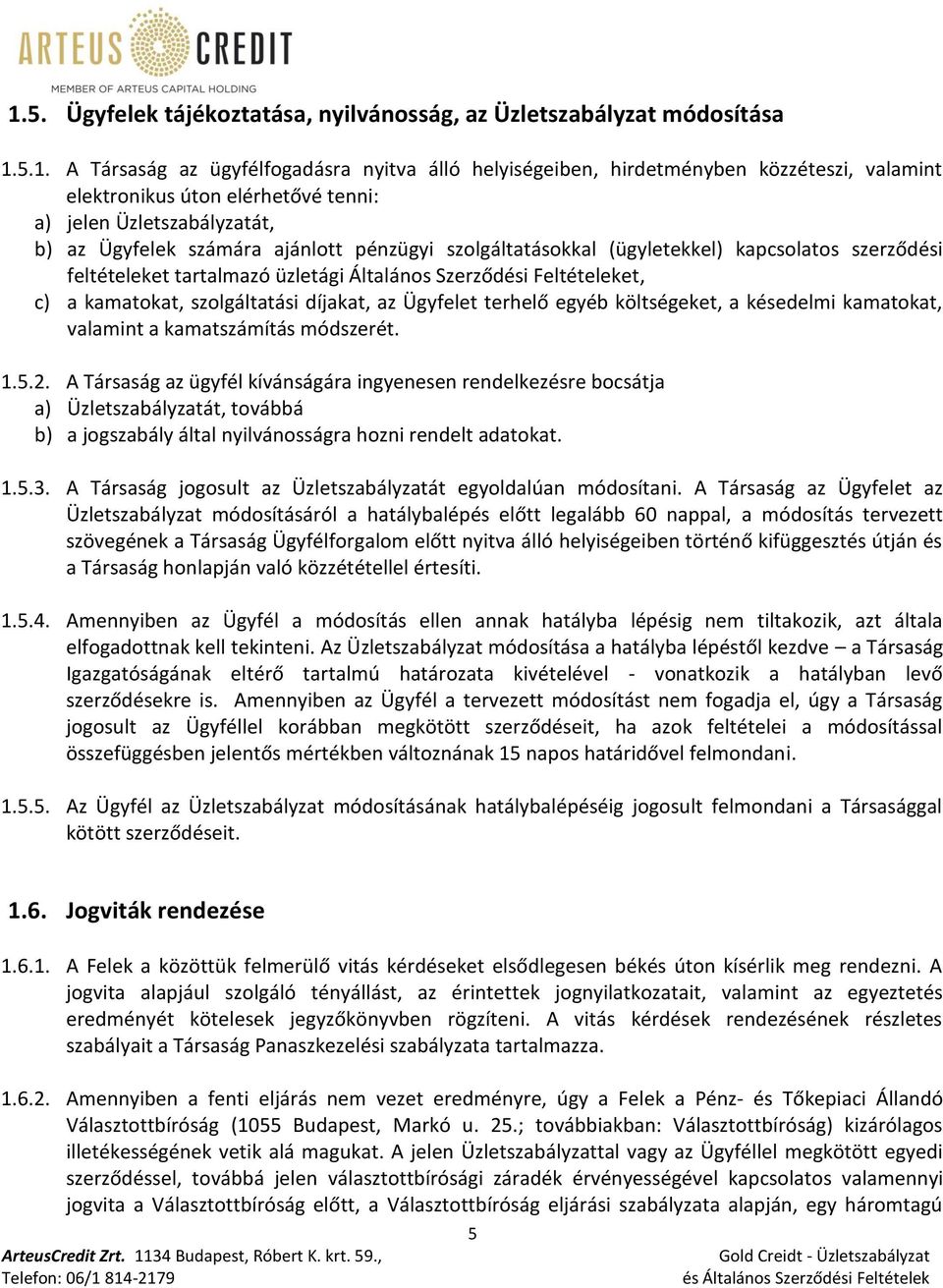 ARTEUS CREDIT
MEMBER OF ARTEUS CAPITAL HOLDING

1.5. Ügyfelek tájékoztatása, nyilvánosság, az Üzletszabályzat módosítása

1.5.1. A Társaság az ügyfélfogadásra nyitva álló helyiségeiben, hirdetményben közzéteszi, valamint elektronikus úton elérhetővé tenni:
a) jelen Üzletszabályzatát,
b) az Ügyfelek számára ajánlott pénzügyi szolgáltatásokkal (ügyletekkel) kapcsolatos szerződési feltételeket tartalmazó üzletági Általános Szerződési Feltételeket,
c) a kamatokat, szolgáltatási díjakat, az Ügyfelet terhelő egyéb költségeket, a késedelmi kamatokat, valamint a kamatszámítás módszerét.

1.5.2. A Társaság az ügyfél kívánságára ingyenesen rendelkezésre bocsátja
a) Üzletszabályzatát, továbbá
b) a jogszabály által nyilvánosságra hozni rendelt adatokat.

1.5.3. A Társaság jogosult az Üzletszabályzatát egyoldalúan módosítani. A Társaság az Ügyfelet az Üzletszabályzat módosításáról a hatálybalépés előtt legalább 60 nappal, a módosítás tervezett szövegének a Társaság Ügyfélforgalom előtt nyitva álló helyiségeiben történő kifüggesztés útján és a Társaság honlapján való közzététellel értesíti.

1.5.4. Amennyiben az Ügyfél a módosítás ellen annak hatályba lépésig nem tiltakozik, azt általa elfogadottnak kell tekinteni. Az Üzletszabályzat módosítása a hatályba lépéstől kezdve – a Társaság Igazgatóságának eltérő tartalmú határozata kivételével - vonatkozik a hatályban levő szerződésekre is. Amennyiben az Ügyfél a tervezett módosítást nem fogadja el, úgy a Társaság jogosult az Ügyféllel korábban megkötött szerződéseit, ha azok feltételei a módosítással összefüggésben jelentős mértékben változnának 15 napos határidővel felmondani.

1.5.5. Az Ügyfél az Üzletszabályzat módosításának hatálybalépéséig jogosult felmondani a Társasággal kötött szerződéseit.

1.6. Jogviták rendezése

1.6.1. A Felek a közöttük felmerülő vitás kérdéseket elsődlegesen békés úton kísérlik meg rendezni. A jogvita alapjául szolgáló tényállást, az érintettek jognyilatkozatait, valamint az egyeztetés eredményét kötelesek jegyzőkönyvben rögzíteni. A vitás kérdések rendezésének részletes szabályait a Társaság Panaszkezelési szabályzata tartalmazza.

1.6.2. Amennyiben a fenti eljárás nem vezet eredményre, úgy a Felek a Pénz- és Tőkepiaci Állandó Választottbíróság (1055 Budapest, Markó u. 25.; továbbiakban: Választottbíróság) kizárólagos illetékességének vetik alá magukat. A jelen Üzletszabályzattal vagy az Ügyféllel megkötött egyedi szerződéssel, továbbá jelen választottbírósági záradék érvényességével kapcsolatos valamennyi jogvita a Választottbíróság előtt, a Választottbíróság eljárási szabályzata alapján, egy háromtagú

5

ArteusCredit Zrt. 1134 Budapest, Róbert K. krt. 59.,
Telefon: 06/1 814-2179
Gold Creidt - Üzletszabályzat
és Általános Szerződési Feltételek